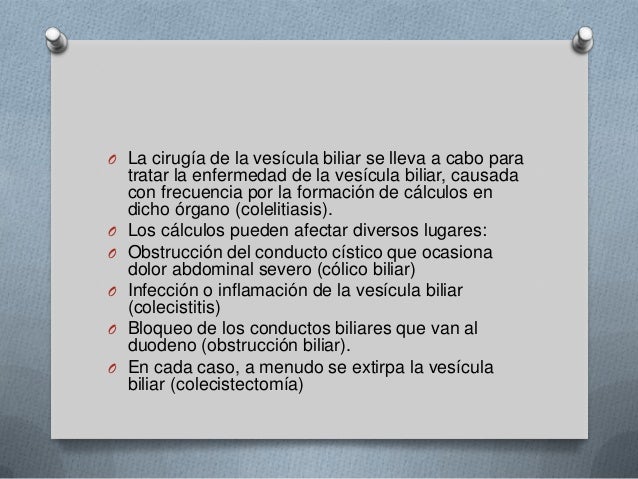 O La cirugía de la vesícula biliar se lleva a cabo para tratar la enfermedad de la vesícula biliar, causada con frecuencia por la formación de cálculos en dicho órgano (colelitiasis).
O Los cálculos pueden afectar diversos lugares:
O Obstrucción del conducto cístico que ocasiona dolor abdominal severo (cólico biliar)
O Infección o inflamación de la vesícula biliar (colecistitis)
O Bloqueo de los conductos biliares que van al duodeno (obstrucción biliar).
O En cada caso, a menudo se extirpa la vesícula biliar (colecistectomía)